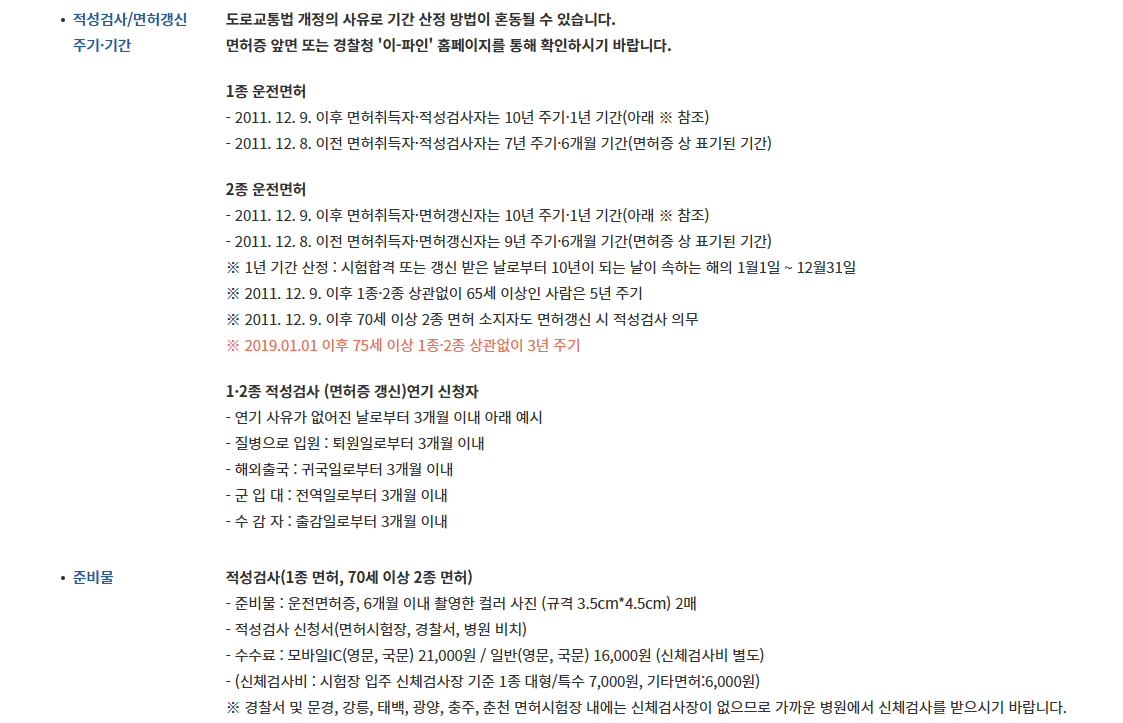 • 적성검사/면허갱신 주기·기간

도로교통법 개정의 사유로 기간 산정 방법이 혼동될 수 있습니다.
면허증 앞면 또는 경찰청 '이-파인' 홈페이지를 통해 확인하시기 바랍니다.

1종 운전면허
- 2011. 12. 9. 이후 면허취득자·적성검사자는 10년 주기·1년 기간(아래 ※ 참조)
- 2011. 12. 8. 이전 면허취득자·적성검사자는 7년 주기·6개월 기간(면허증 상 표기된 기간)

2종 운전면허
- 2011. 12. 9. 이후 면허취득자·면허갱신자는 10년 주기·1년 기간(아래 ※ 참조)
- 2011. 12. 8. 이전 면허취득자·면허갱신자는 9년 주기·6개월 기간(면허증 상 표기된 기간)
※ 1년 기간 산정 : 시험합격 또는 갱신 받은 날로부터 10년이 되는 날이 속하는 해의 1월1일 ~ 12월31일
※ 2011. 12. 9. 이후 1종·2종 상관없이 65세 이상인 사람은 5년 주기
※ 2011. 12. 9. 이후 70세 이상 2종 면허 소지자도 면허갱신 시 적성검사 의무
※ 2019.01.01 이후 75세 이상 1종·2종 상관없이 3년 주기

1·2종 적성검사 (면허증 갱신)연기 신청자
- 연기 사유가 없어진 날로부터 3개월 이내 아래 예시
- 질병으로 입원 : 퇴원일로부터 3개월 이내
- 해외출국 : 귀국일로부터 3개월 이내
- 군 입 대 : 전역일로부터 3개월 이내
- 수 감 자 : 출감일로부터 3개월 이내

• 준비물

적성검사(1종 면허, 70세 이상 2종 면허)
- 준비물 : 운전면허증, 6개월 이내 촬영한 컬러 사진 (규격 3.5cm*4.5cm) 2매
- 적성검사 신청서(면허시험장, 경찰서, 병원 비치)
- 수수료 : 모바일IC(영문, 국문) 21,000원 / 일반(영문, 국문) 16,000원 (신체검사비 별도)
- (신체검사비 : 시험장 입주 신체검사장 기준 1종 대형/특수 7,000원, 기타면허:6,000원)
※ 경찰서 및 문경, 강릉, 태백, 광양, 충주, 춘천 면허시험장 내에는 신체검사장이 없으므로 가까운 병원에서 신체검사를 받으시기 바랍니다.